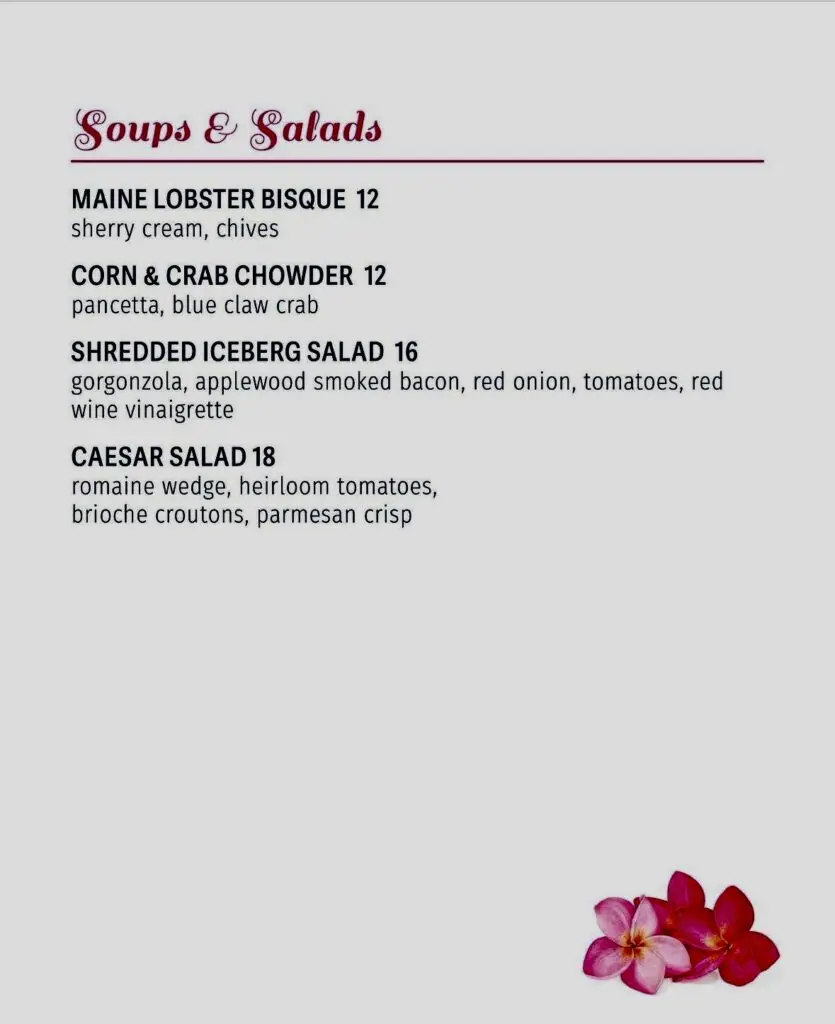 Soups & Salads

MAINE LOBSTER BISQUE 12
sherry cream, chives

CORN & CRAB CHOWDER 12
pancetta, blue claw crab

SHREDDED ICEBERG SALAD 16
gorgonzola, applewood smoked bacon, red onion, tomatoes, red wine vinaigrette

CAESAR SALAD 18
romaine wedge, heirloom tomatoes, brioche croutons, parmesan crisp